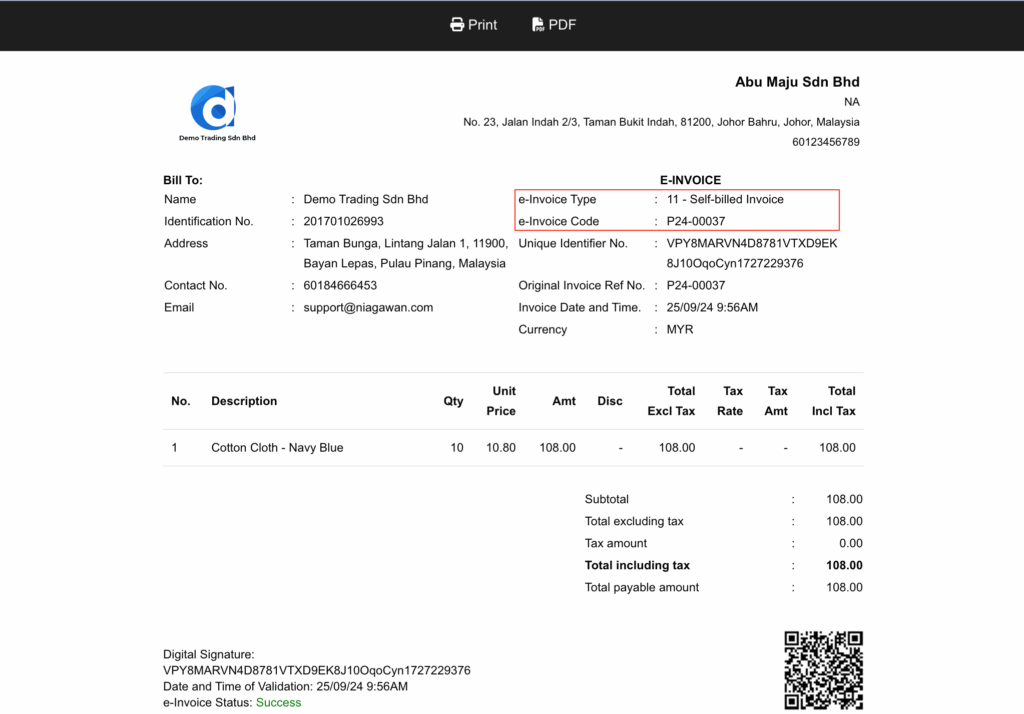 Print PDF

Demo Trading Sdn Bhd

Abu Maju Sdn Bhd
NA
No. 23, Jalan Indah 2/3, Taman Bukit Indah, 81200, Johor Bahru, Johor, Malaysia
60123456789

Bill To:
Name : Demo Trading Sdn Bhd
Identification No. : 201701026993
Address : Taman Bunga, Lintang Jalan 1, 11900, Bayan Lepas, Pulau Pinang, Malaysia
Contact No. : 60184666453
Email : support@niagawan.com

E-INVOICE
e-Invoice Type : 11 - Self-billed Invoice
e-Invoice Code : P24-00037
Unique Identifier No. : VPY8MARVN4D8781VTXD9EK8J10OqoCyn1727229376
Original Invoice Ref No. : P24-00037
Invoice Date and Time. : 25/09/24 9:56AM
Currency : MYR

| No. | Description | Qty | Unit Price | Amt | Disc | Total Excl Tax | Tax Rate | Tax Amt | Total Incl Tax |
|---|---|---|---|---|---|---|---|---|---|
| 1 | Cotton Cloth - Navy Blue | 10 | 10.80 | 108.00 | - | 108.00 | - | - | 108.00 |

Subtotal : 108.00
Total excluding tax : 108.00
Tax amount : 0.00
Total including tax : 108.00
Total payable amount : 108.00

Digital Signature:
VPY8MARVN4D8781VTXD9EK8J10OqoCyn1727229376
Date and Time of Validation: 25/09/24 9:56AM
e-Invoice Status: Success